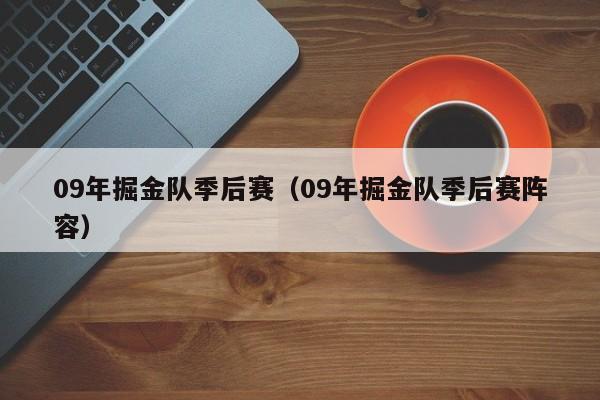 09年掘金队季后赛（09年掘金队季后赛阵容）